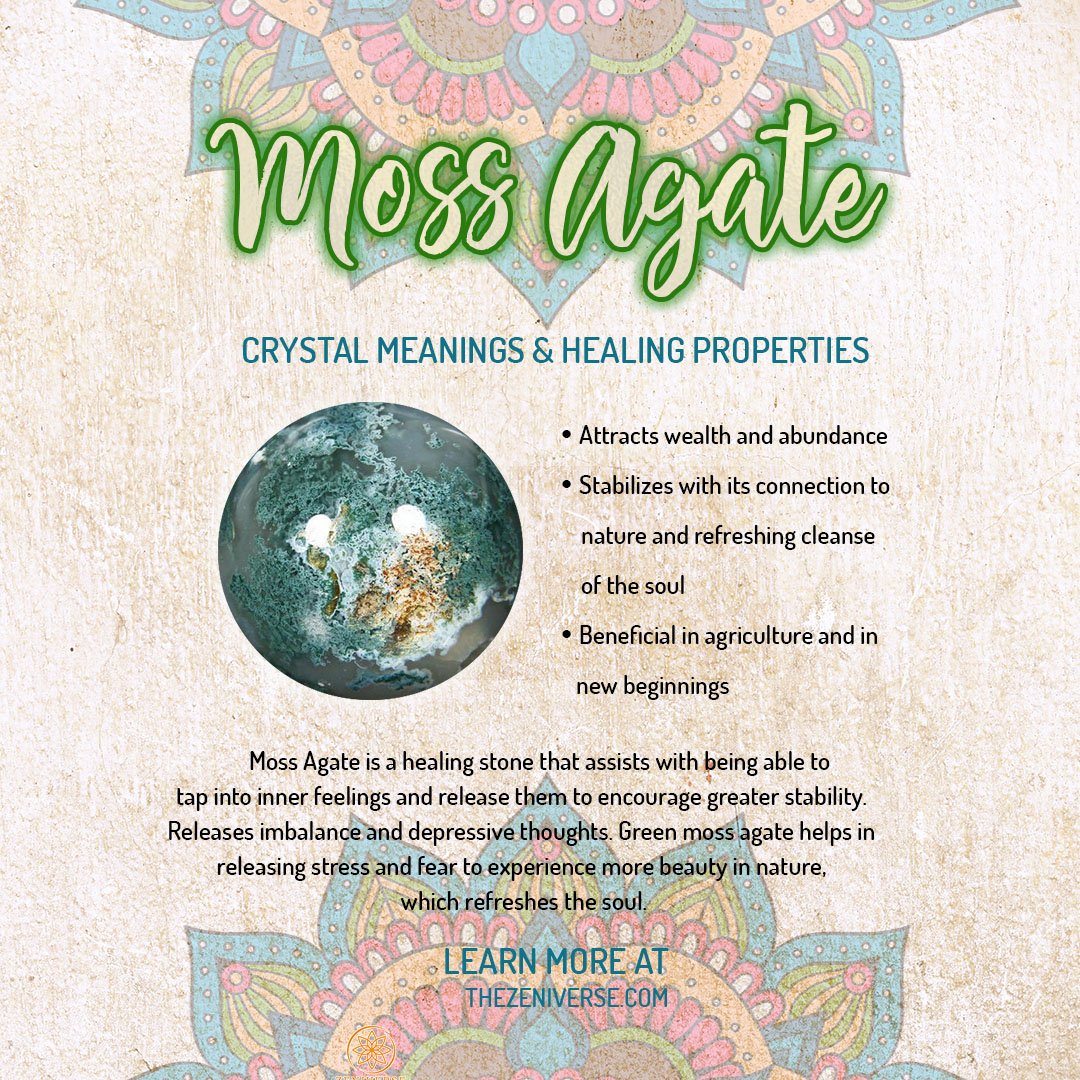 Moss Agate

CRYSTAL MEANINGS & HEALING PROPERTIES

• Attracts wealth and abundance
• Stabilizes with its connection to nature and refreshing cleanse of the soul
• Beneficial in agriculture and in new beginnings

Moss Agate is a healing stone that assists with being able to tap into inner feelings and release them to encourage greater stability. Releases imbalance and depressive thoughts. Green moss agate helps in releasing stress and fear to experience more beauty in nature, which refreshes the soul.

LEARN MORE AT
THEZENIVERSE.COM